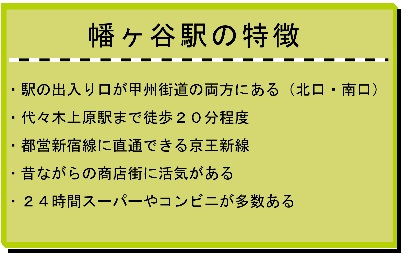 幡ヶ谷駅の特徴

・駅の出入り口が甲州街道の両方にある（北口・南口）
・代々木上原駅まで徒歩２０分程度
・都営新宿線に直通できる京王新線
・昔ながらの商店街に活気がある
・２４時間スーパーやコンビニが多数ある